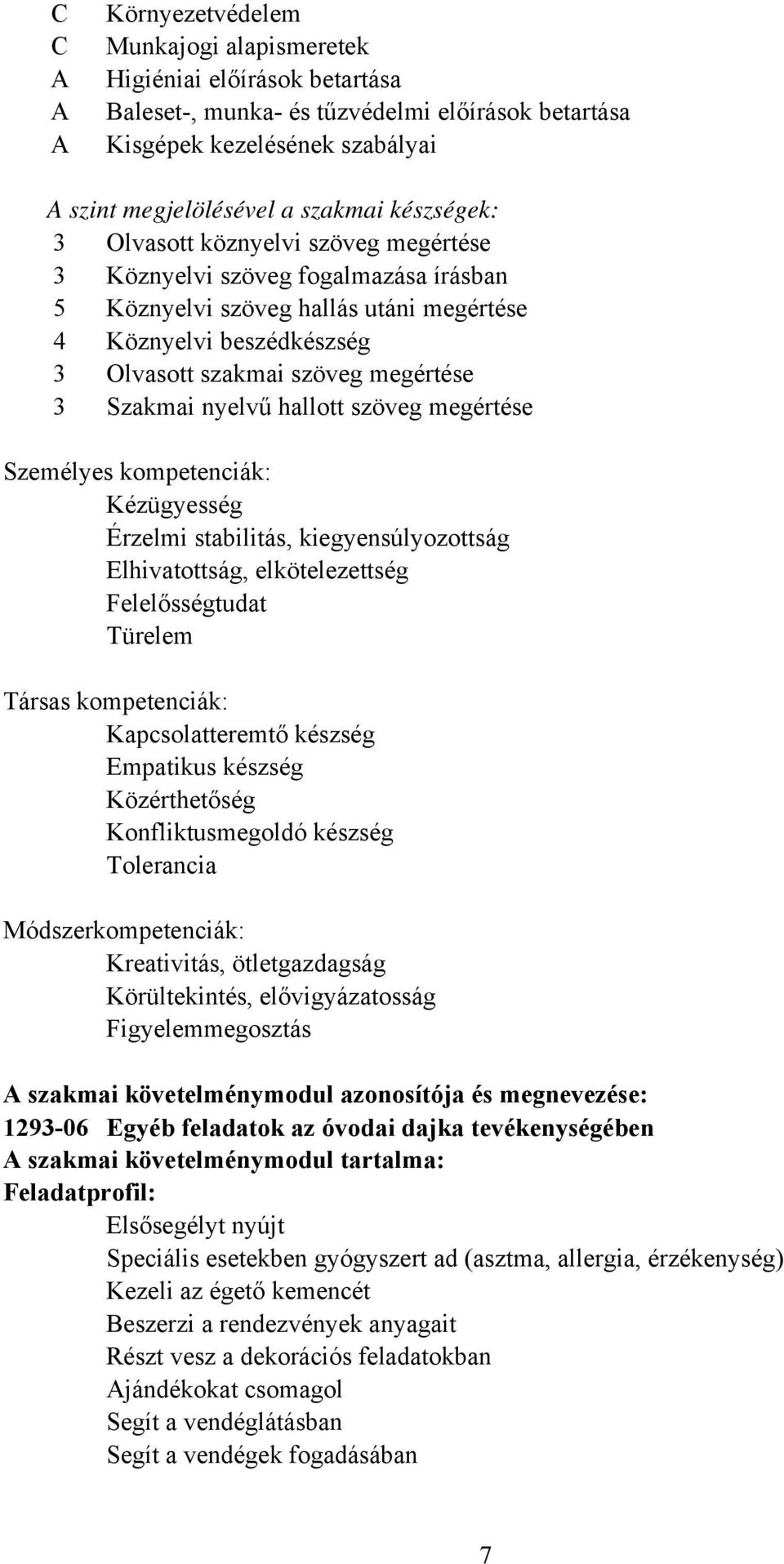 C Környezetvédelem
C Munkajogi alapismeretek
A Higiéniai előírások betartása
A Baleset-, munka- és tűzvédelmi előírások betartása
A Kisgépek kezelésének szabályai

A szint megjelölésével a szakmai készségek:
3 Olvasott köznyelvi szöveg megértése
3 Köznyelvi szöveg fogalmazása írásban
5 Köznyelvi szöveg hallás utáni megértése
4 Köznyelvi beszédkészség
3 Olvasott szakmai szöveg megértése
3 Szakmai nyelvű hallott szöveg megértése

Személyes kompetenciák:
Kézügyesség
Érzelmi stabilitás, kiegyensúlyozottság
Elhivatottság, elkötelezettség
Felelősségtudat
Türelem

Társas kompetenciák:
Kapcsolatteremtő készség
Empatikus készség
Közérthetőség
Konfliktusmegoldó készség
Tolerancia

Módszerkompetenciák:
Kreativitás, ötletgazdagság
Körültekintés, elővigyázatosság
Figyelemmegosztás

A szakmai követelménymodul azonosítója és megnevezése:
1293-06 Egyéb feladatok az óvodai dajka tevékenységében
A szakmai követelménymodul tartalma:
Feladatprofil:
Elsősegélyt nyújt
Speciális esetekben gyógyszert ad (asztma, allergia, érzékenység)
Kezeli az égető kemencét
Beszerzi a rendezvények anyagait
Részt vesz a dekorációs feladatokban
Ajándékokat csomagol
Segít a vendéglátásban
Segít a vendégek fogadásában

7